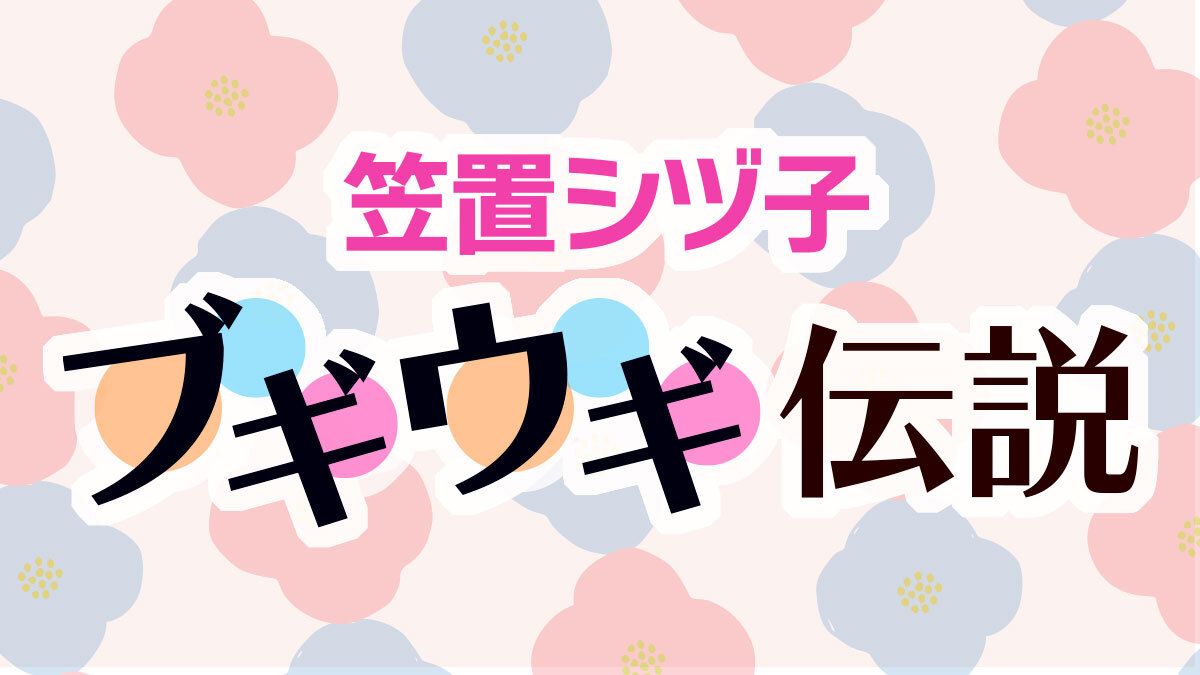 笠置シヅ子
ブギウギ伝説